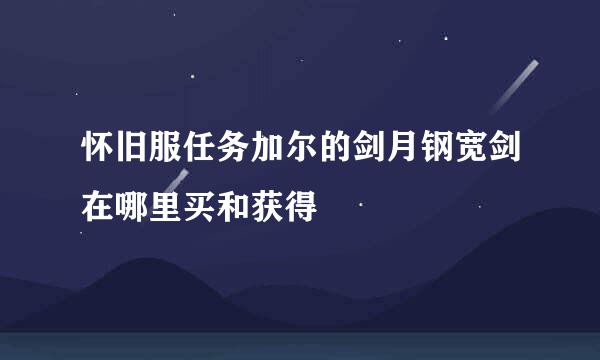 怀旧服任务加尔的剑月钢宽剑在哪里买和获得